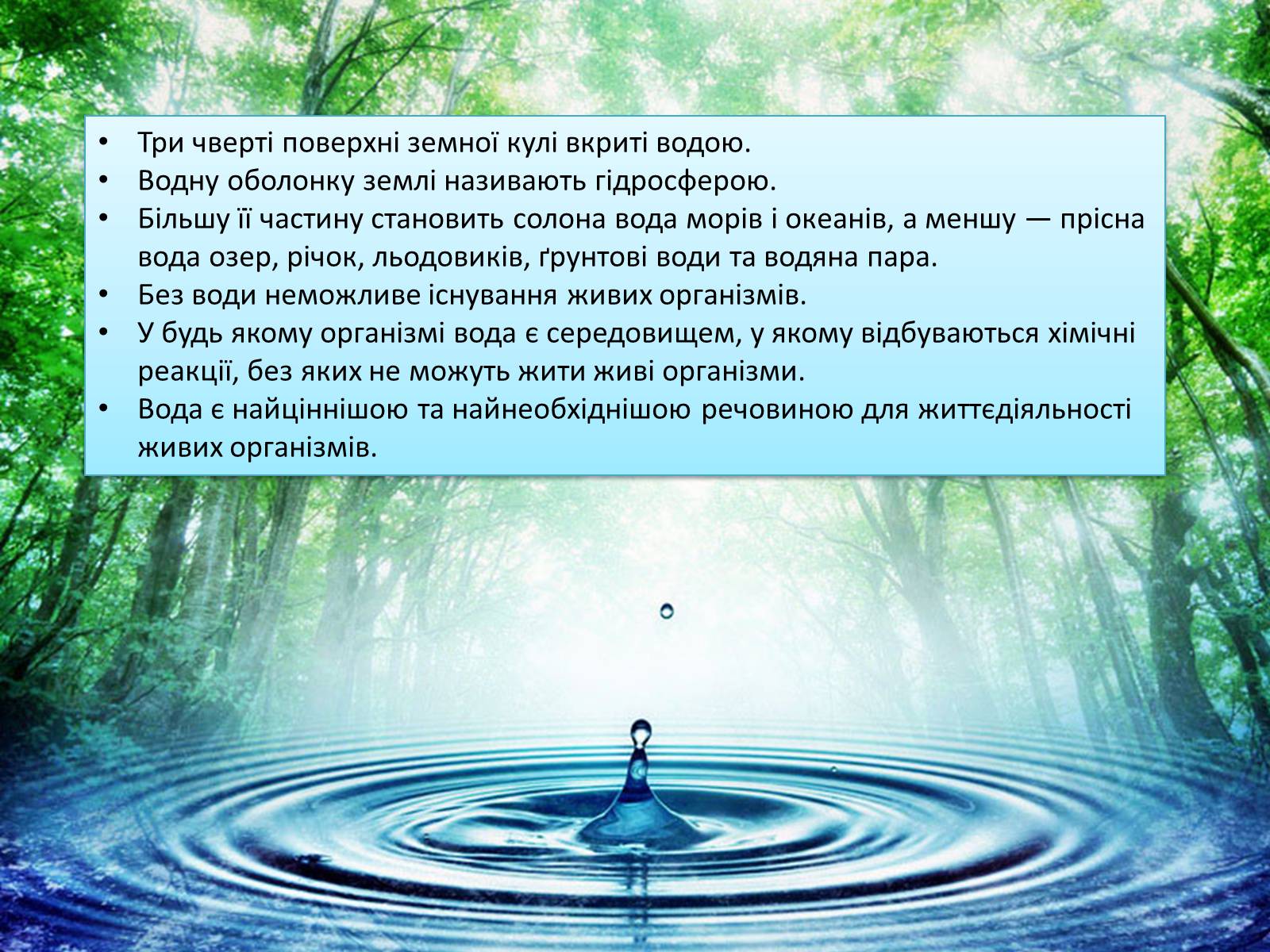 • Три чверті поверхні земної кулі вкриті водою.
• Водну оболонку землі називають гідросферою.
• Більшу її частину становить солона вода морів і океанів, а меншу — прісна вода озер, річок, льодовиків, ґрунтові води та водяна пара.
• Без води неможливе існування живих організмів.
• У будь якому організмі вода є середовищем, у якому відбуваються хімічні реакції, без яких не можуть жити живі організми.
• Вода є найціннішою та найнеобхіднішою речовиною для життєдіяльності живих організмів.